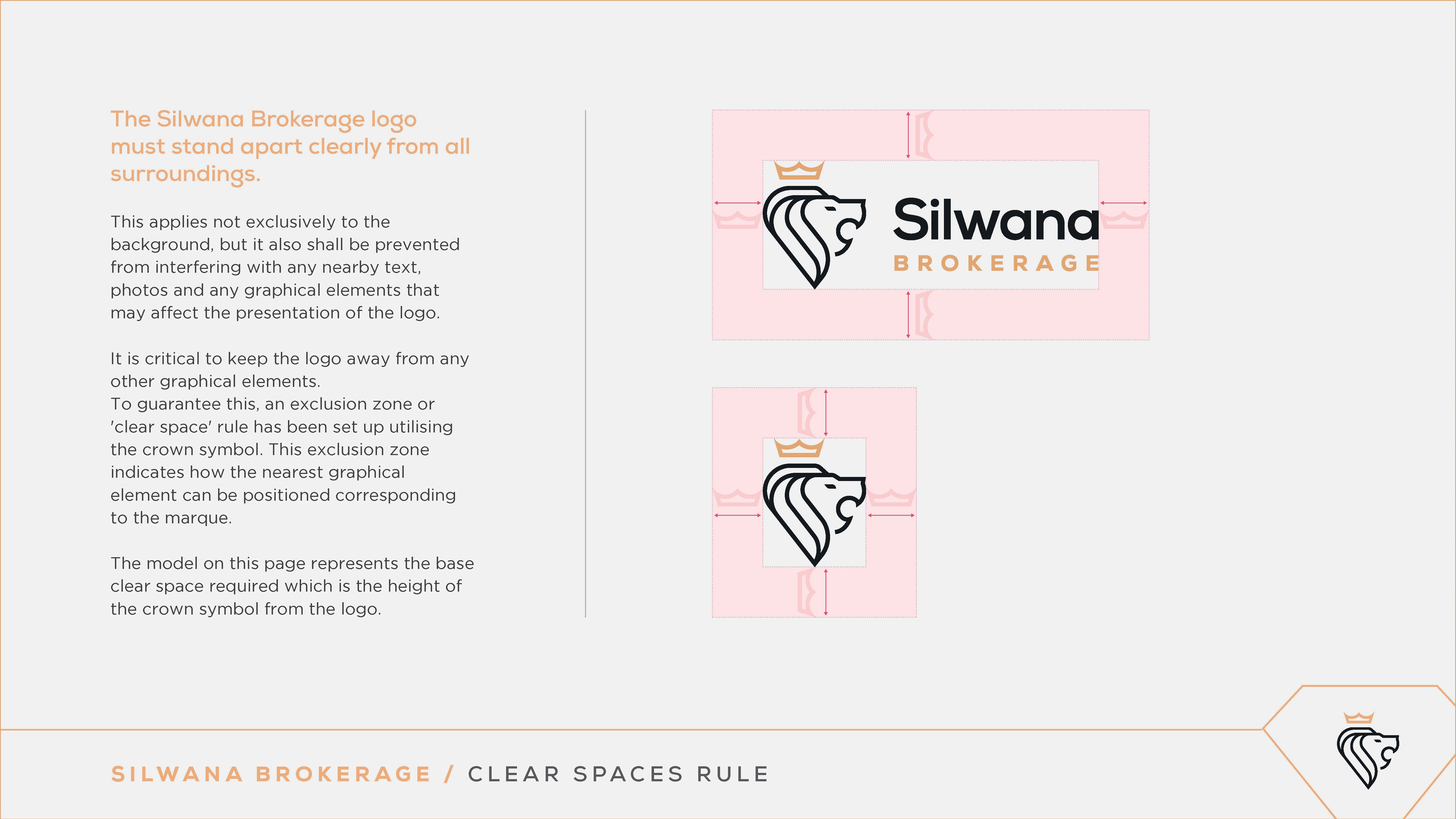 The Silwana Brokerage logo must stand apart clearly from all surroundings.

This applies not exclusively to the background, but it also shall be prevented from interfering with any nearby text, photos and any graphical elements that may affect the presentation of the logo.

It is critical to keep the logo away from any other graphical elements.
To guarantee this, an exclusion zone or 'clear space' rule has been set up utilising the crown symbol. This exclusion zone indicates how the nearest graphical element can be positioned corresponding to the marque.

The model on this page represents the base clear space required which is the height of the crown symbol from the logo.

Silwana
BROKERAGE

SILWANA BROKERAGE / CLEAR SPACES RULE